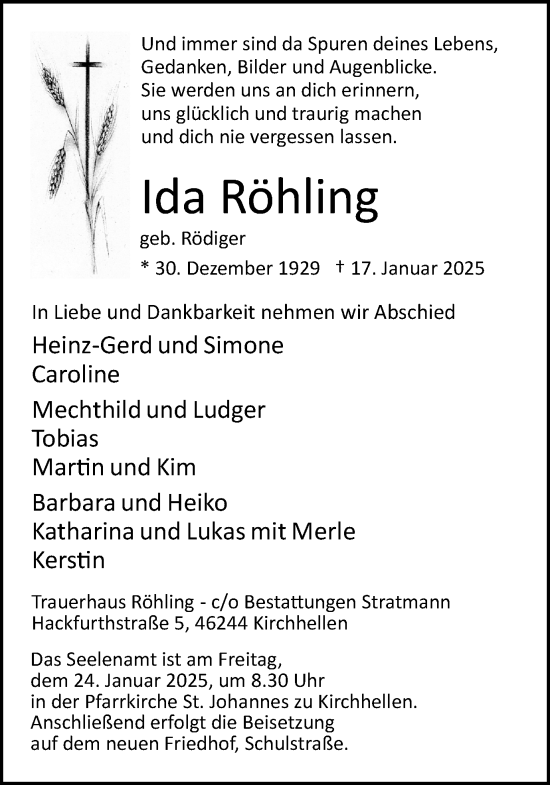 Und immer sind da Spuren deines Lebens,
Gedanken, Bilder und Augenblicke.
Sie werden uns an dich erinnern,
uns glücklich und traurig machen
und dich nie vergessen lassen.

Ida Röhling

geb. Rödiger

* 30. Dezember 1929 † 17. Januar 2025

In Liebe und Dankbarkeit nehmen wir Abschied

Heinz-Gerd und Simone
Caroline

Mechthild und Ludger
Tobias
Martin und Kim

Barbara und Heiko
Katharina und Lukas mit Merle
Kerstin

Trauerhaus Röhling - c/o Bestattungen Stratmann
Hackfurthstraße 5, 46244 Kirchhellen

Das Seelenamt ist am Freitag,
dem 24. Januar 2025, um 8.30 Uhr
in der Pfarrkirche St. Johannes zu Kirchhellen.
Anschließend erfolgt die Beisetzung
auf dem neuen Friedhof, Schulstraße.